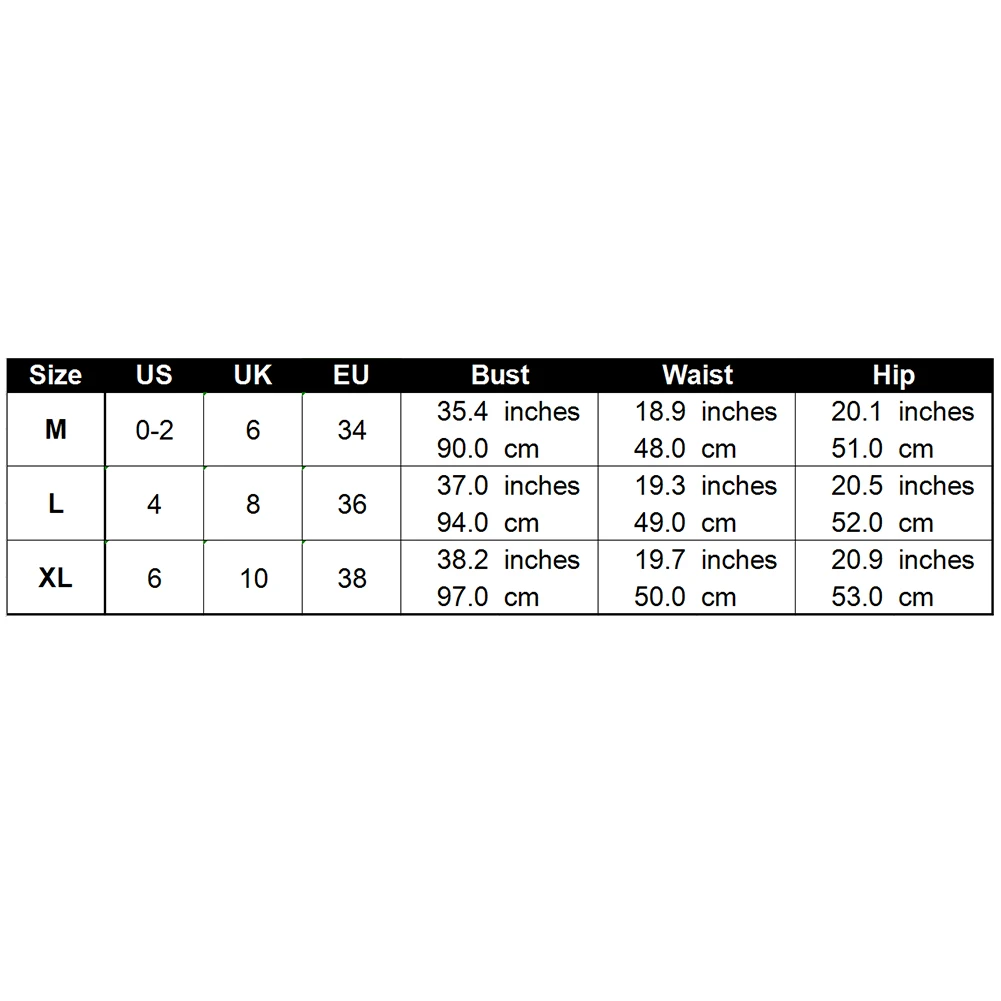 | Size | US | UK | EU | Bust | Waist | Hip |
|---|---|---|---|---|---|---|
| M | 0-2 | 6 | 34 | 35.4 inches 90.0 cm | 18.9 inches 48.0 cm | 20.1 inches 51.0 cm |
| L | 4 | 8 | 36 | 37.0 inches 94.0 cm | 19.3 inches 49.0 cm | 20.5 inches 52.0 cm |
| XL | 6 | 10 | 38 | 38.2 inches 97.0 cm | 19.7 inches 50.0 cm | 20.9 inches 53.0 cm |